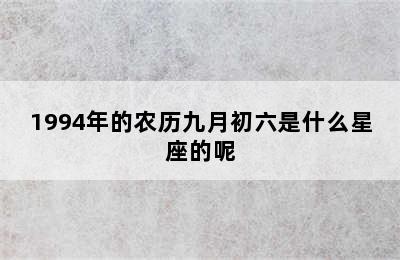 1994年的农历九月初六是什么星座的呢